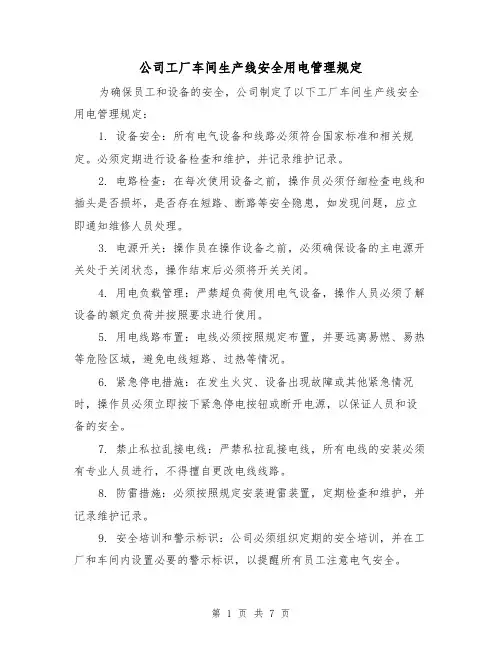 公司工厂车间生产线安全用电管理规定

为确保员工和设备的安全，公司制定了以下工厂车间生产线安全用电管理规定：

1. 设备安全：所有电气设备和线路必须符合国家标准和相关规定。必须定期进行设备检查和维护，并记录维护记录。

2. 电路检查：在每次使用设备之前，操作员必须仔细检查电线和插头是否损坏，是否存在短路、断路等安全隐患，如发现问题，应立即通知维修人员处理。

3. 电源开关：操作员在操作设备之前，必须确保设备的主电源开关处于关闭状态，操作结束后必须将开关关闭。

4. 用电负载管理：严禁超负荷使用电气设备，操作人员必须了解设备的额定负荷并按照要求进行使用。

5. 用电线路布置：电线必须按照规定布置，并要远离易燃、易热等危险区域，避免电线短路、过热等情况。

6. 紧急停电措施：在发生火灾、设备出现故障或其他紧急情况时，操作员必须立即按下紧急停电按钮或断开电源，以保证人员和设备的安全。

7. 禁止私拉乱接电线：严禁私拉乱接电线，所有电线的安装必须有专业人员进行，不得擅自更改电线线路。

8. 防雷措施：必须按照规定安装避雷装置，定期检查和维护，并记录维护记录。

9. 安全培训和警示标识：公司必须组织定期的安全培训，并在工厂和车间内设置必要的警示标识，以提醒所有员工注意电气安全。

第 1 页 共 7 页